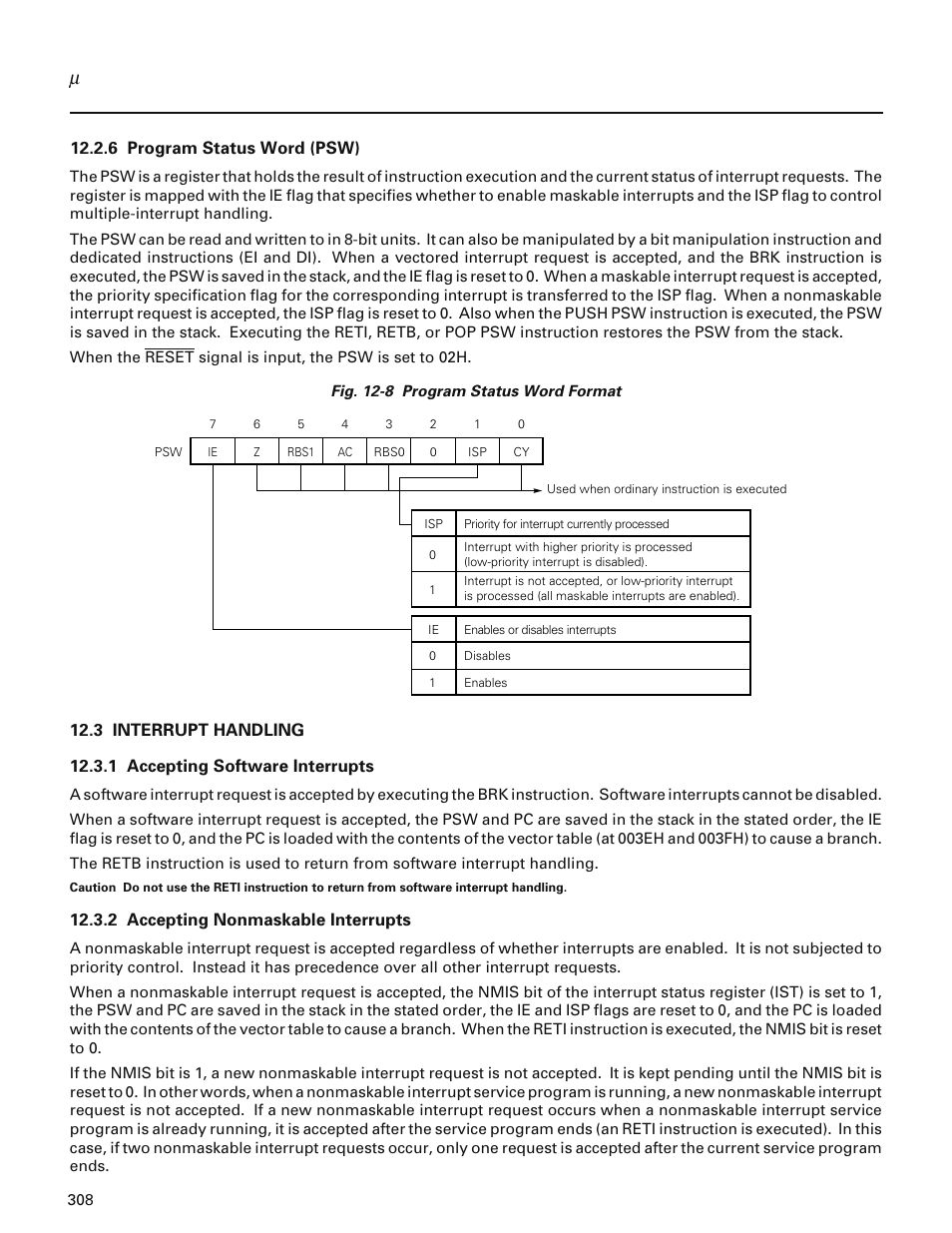 $\mu$

12.2.6 Program Status Word (PSW)

The PSW is a register that holds the result of instruction execution and the current status of interrupt requests. The register is mapped with the IE flag that specifies whether to enable maskable interrupts and the ISP flag to control multiple-interrupt handling.

The PSW can be read and written to in 8-bit units. It can also be manipulated by a bit manipulation instruction and dedicated instructions (EI and DI). When a vectored interrupt request is accepted, and the BRK instruction is executed, the PSW is saved in the stack, and the IE flag is reset to 0. When a maskable interrupt request is accepted, the priority specification flag for the corresponding interrupt is transferred to the ISP flag. When a nonmaskable interrupt request is accepted, the ISP flag is reset to 0. Also when the PUSH PSW instruction is executed, the PSW is saved in the stack. Executing the RETI, RETB, or POP PSW instruction restores the PSW from the stack.

When the $\overline{RESET}$ signal is input, the PSW is set to 02H.

Fig. 12-8 Program Status Word Format

| | 7 | 6 | 5 | 4 | 3 | 2 | 1 | 0 |
|---|---|---|---|---|---|---|---|---|
| PSW | IE | Z | RBS1 | AC | RBS0 | 0 | ISP | CY |

Used when ordinary instruction is executed

| ISP | Priority for interrupt currently processed |
|---|---|
| 0 | Interrupt with higher priority is processed (low-priority interrupt is disabled). |
| 1 | Interrupt is not accepted, or low-priority interrupt is processed (all maskable interrupts are enabled). |

| IE | Enables or disables interrupts |
|---|---|
| 0 | Disables |
| 1 | Enables |

12.3 INTERRUPT HANDLING

12.3.1 Accepting Software Interrupts

A software interrupt request is accepted by executing the BRK instruction. Software interrupts cannot be disabled.

When a software interrupt request is accepted, the PSW and PC are saved in the stack in the stated order, the IE flag is reset to 0, and the PC is loaded with the contents of the vector table (at 003EH and 003FH) to cause a branch.

The RETB instruction is used to return from software interrupt handling.

Caution Do not use the RETI instruction to return from software interrupt handling.

12.3.2 Accepting Nonmaskable Interrupts

A nonmaskable interrupt request is accepted regardless of whether interrupts are enabled. It is not subjected to priority control. Instead it has precedence over all other interrupt requests.

When a nonmaskable interrupt request is accepted, the NMIS bit of the interrupt status register (IST) is set to 1, the PSW and PC are saved in the stack in the stated order, the IE and ISP flags are reset to 0, and the PC is loaded with the contents of the vector table to cause a branch. When the RETI instruction is executed, the NMIS bit is reset to 0.

If the NMIS bit is 1, a new nonmaskable interrupt request is not accepted. It is kept pending until the NMIS bit is reset to 0. In other words, when a nonmaskable interrupt service program is running, a new nonmaskable interrupt request is not accepted. If a new nonmaskable interrupt request occurs when a nonmaskable interrupt service program is already running, it is accepted after the service program ends (an RETI instruction is executed). In this case, if two nonmaskable interrupt requests occur, only one request is accepted after the current service program ends.

308